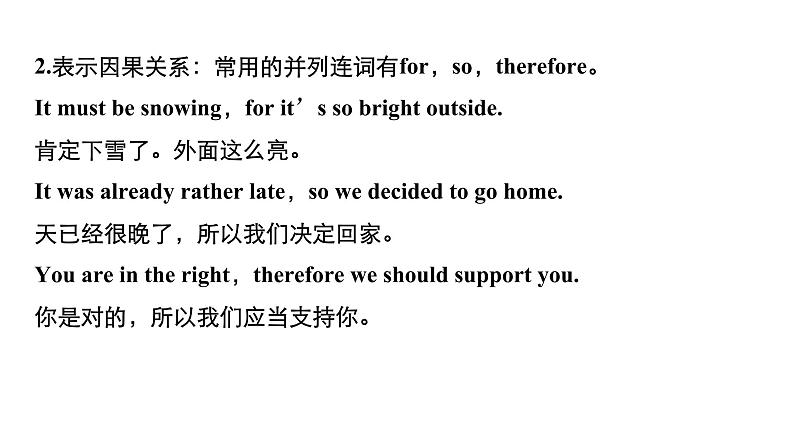 2.表示因果关系：常用的并列连词有for，so，therefore。

It must be snowing，for it’s so bright outside.

肯定下雪了。外面这么亮。

It was already rather late，so we decided to go home.

天已经很晚了，所以我们决定回家。

You are in the right，therefore we should support you.

你是对的，所以我们应当支持你。